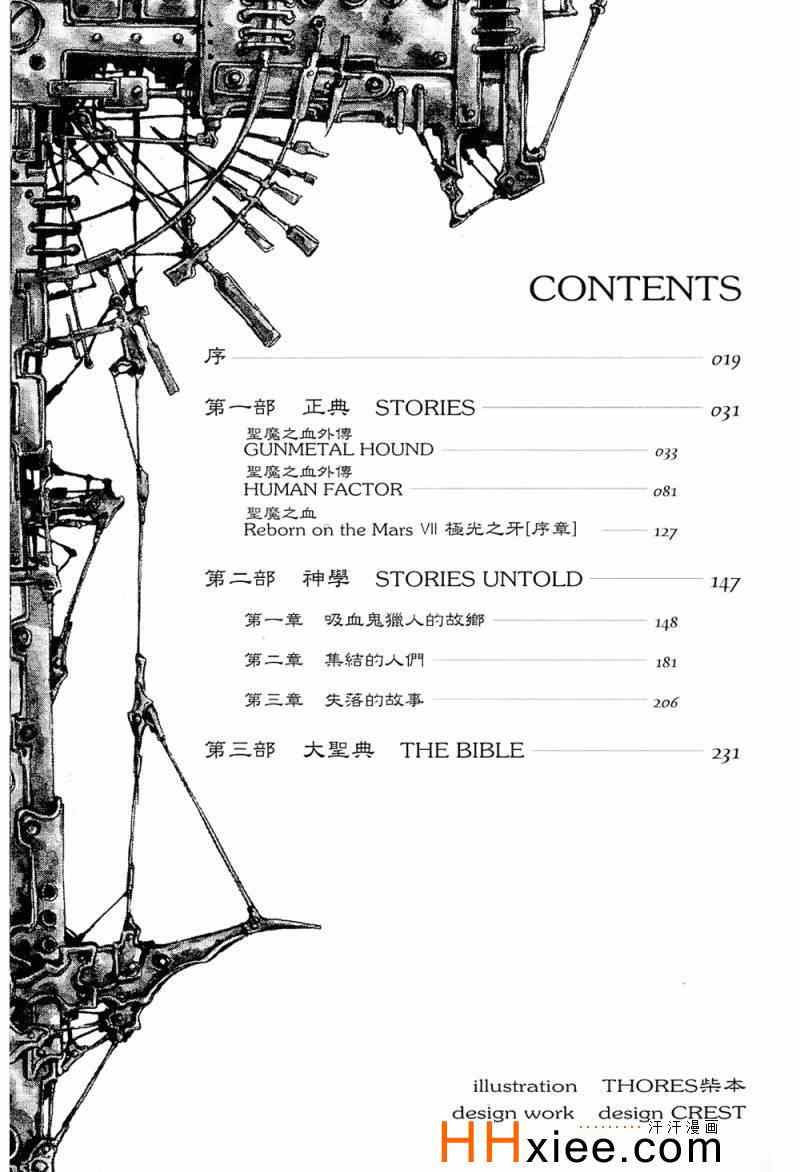 CONTENTS

序 019

第一部　正典　STORIES 031

聖魔之血外傳
GUNMETAL HOUND 033

聖魔之血外傳
HUMAN FACTOR 081

聖魔之血
Reborn on the Mars VII 極光之牙[序章] 127

第二部　神學　STORIES UNTOLD 147

第一章　吸血鬼獵人的故鄉 148

第二章　集結的人們 181

第三章　失落的故事 206

第三部　大聖典　THE BIBLE 231

illustration　THORES柴本
design work　design CREST

HHxiee.com 汗汗漫画